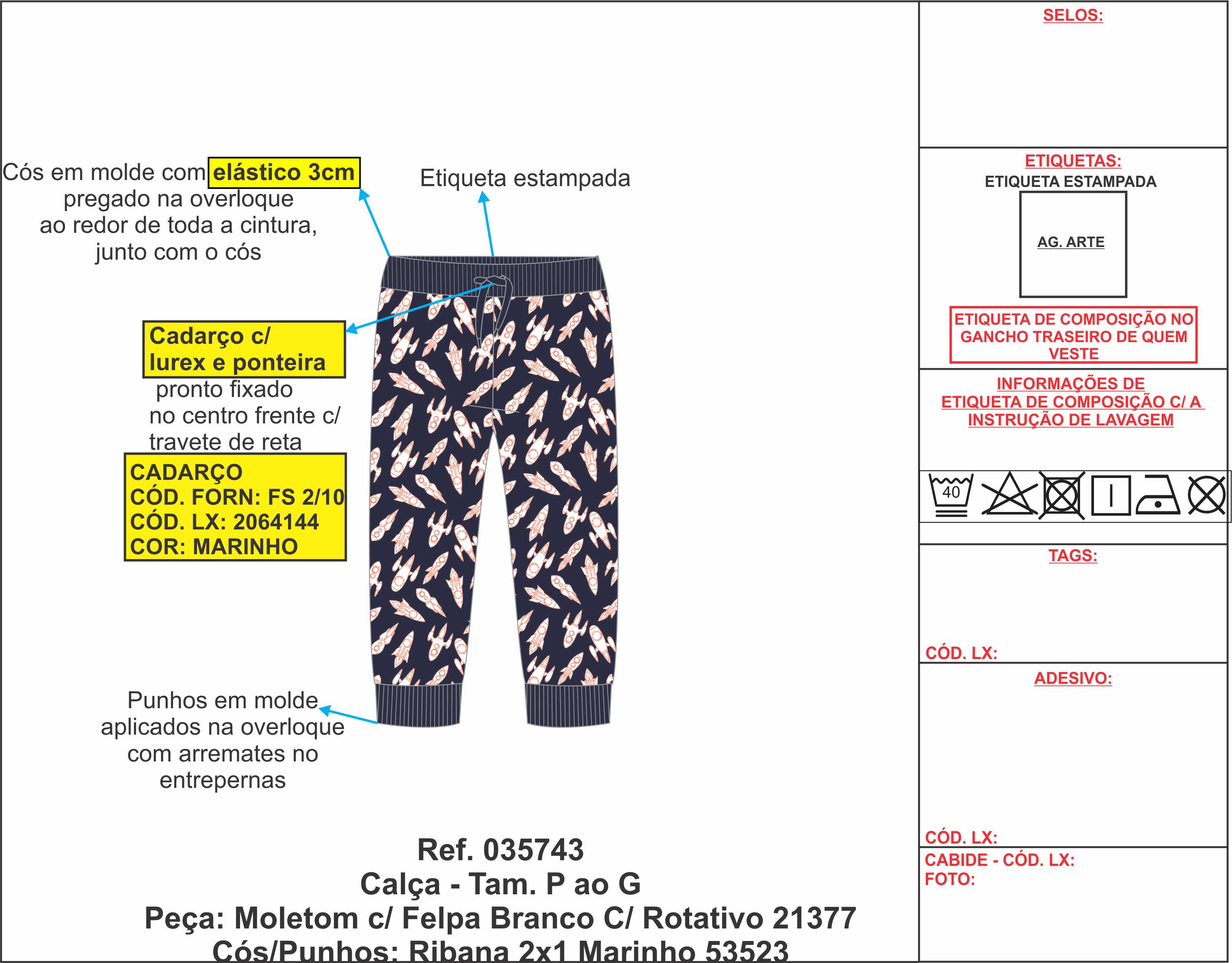 Cós em molde com elástico 3cm pregado na overloque ao redor de toda a cintura, junto com o cós

Etiqueta estampada

Cadarço c/ lurex e ponteira pronto fixado no centro frente c/ travete de reta

CADARÇO
CÓD. FORN: FS 2/10
CÓD. LX: 2064144
COR: MARINHO

Punhos em molde aplicados na overloque com arremates no entrepernas

Ref. 035743
Calça - Tam. P ao G
Peça: Moletom c/ Felpa Branco C/ Rotativo 21377
Cós/Punhos: Ribana 2x1 Marinho 53523

SELOS:

ETIQUETAS:
ETIQUETA ESTAMPADA
AG. ARTE

ETIQUETA DE COMPOSIÇÃO NO GANCHO TRASEIRO DE QUEM VESTE

INFORMAÇÕES DE ETIQUETA DE COMPOSIÇÃO C/ A INSTRUÇÃO DE LAVAGEM

40

TAGS:

CÓD. LX:

ADESIVO:

CÓD. LX:
CABIDE - CÓD. LX:
FOTO: